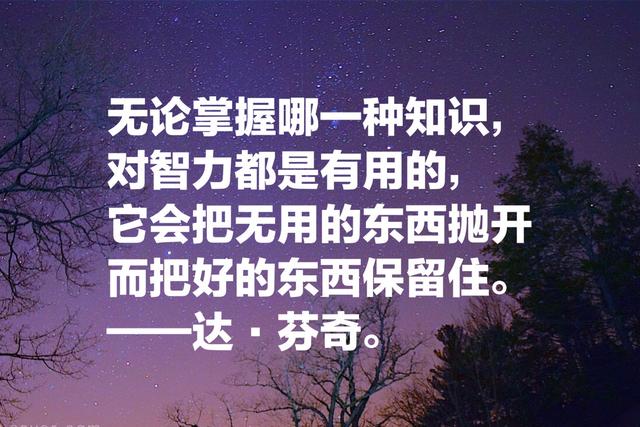 无论掌握哪一种知识，
对智力都是有用的，
它会把无用的东西抛开
而把好的东西保留住。
——达·芬奇。